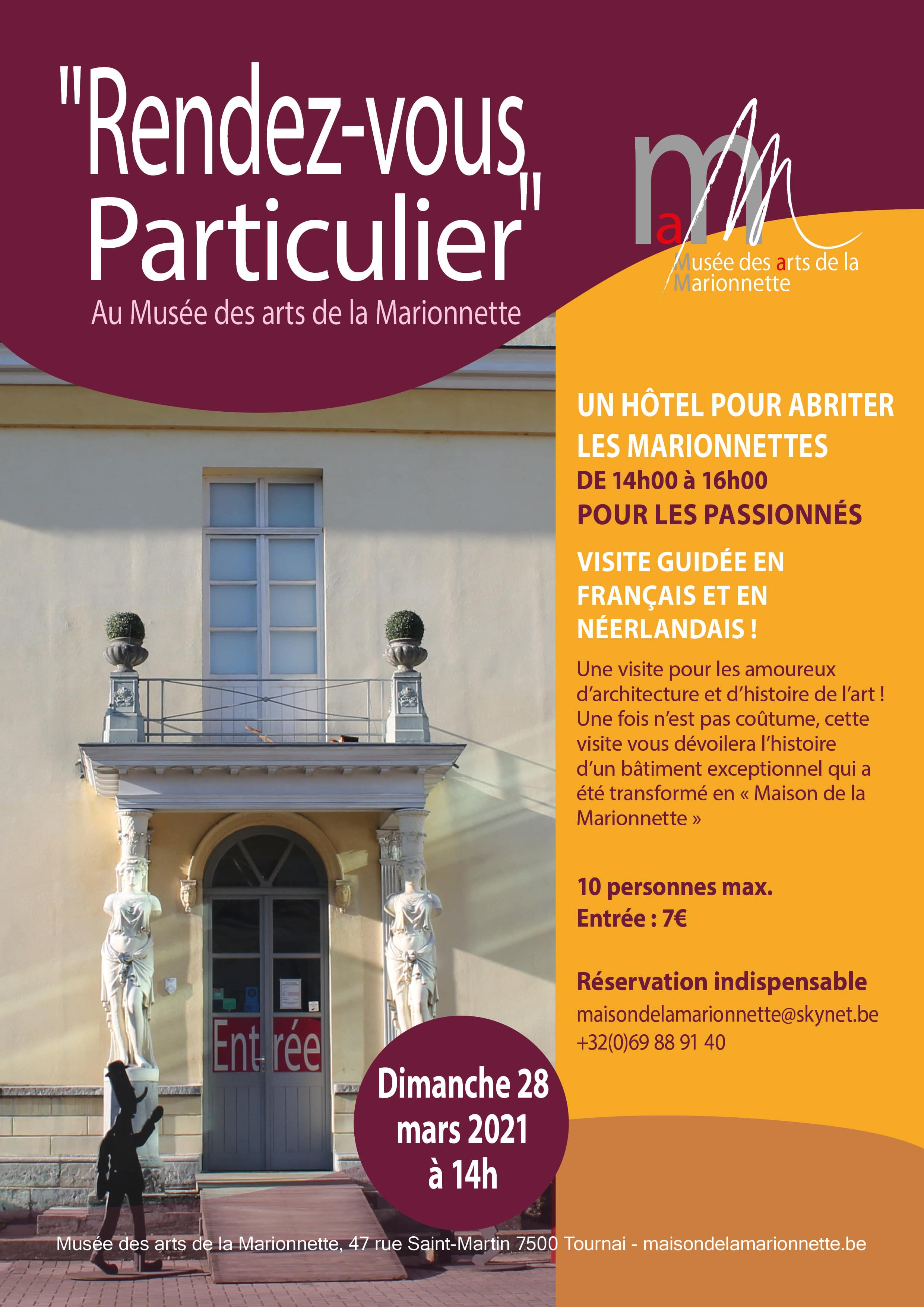 "Rendez-vous Particulier"
Au Musée des arts de la Marionnette

maM
Musée des arts de la Marionnette

UN HÔTEL POUR ABRITER LES MARIONNETTES
DE 14h00 à 16h00
POUR LES PASSIONNÉS

VISITE GUIDÉE EN FRANÇAIS ET EN NÉERLANDAIS !

Une visite pour les amoureux d'architecture et d'histoire de l'art ! Une fois n'est pas coûtume, cette visite vous dévoilera l'histoire d'un bâtiment exceptionnel qui a été transformé en « Maison de la Marionnette »

10 personnes max.
Entrée : 7€

Réservation indispensable
maisondelamarionnette@skynet.be
+32(0)69 88 91 40

Entrée

Dimanche 28 mars 2021 à 14h

Musée des arts de la Marionnette, 47 rue Saint-Martin 7500 Tournai - maisondelamarionnette.be